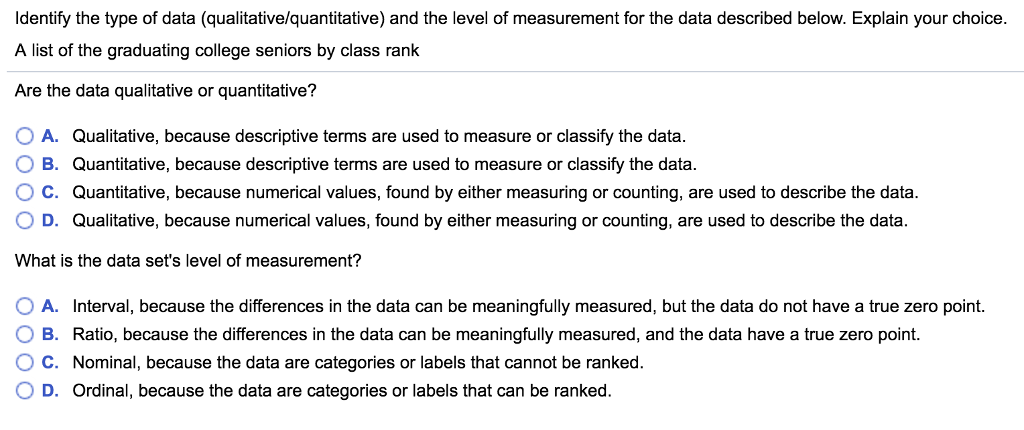 Identify the type of data (qualitative/quantitative) and the level of measurement for the data described below. Explain your choice.

A list of the graduating college seniors by class rank

Are the data qualitative or quantitative?

A. Qualitative, because descriptive terms are used to measure or classify the data.
B. Quantitative, because descriptive terms are used to measure or classify the data.
C. Quantitative, because numerical values, found by either measuring or counting, are used to describe the data.
D. Qualitative, because numerical values, found by either measuring or counting, are used to describe the data.

What is the data set's level of measurement?

A. Interval, because the differences in the data can be meaningfully measured, but the data do not have a true zero point.
B. Ratio, because the differences in the data can be meaningfully measured, and the data have a true zero point.
C. Nominal, because the data are categories or labels that cannot be ranked.
D. Ordinal, because the data are categories or labels that can be ranked.